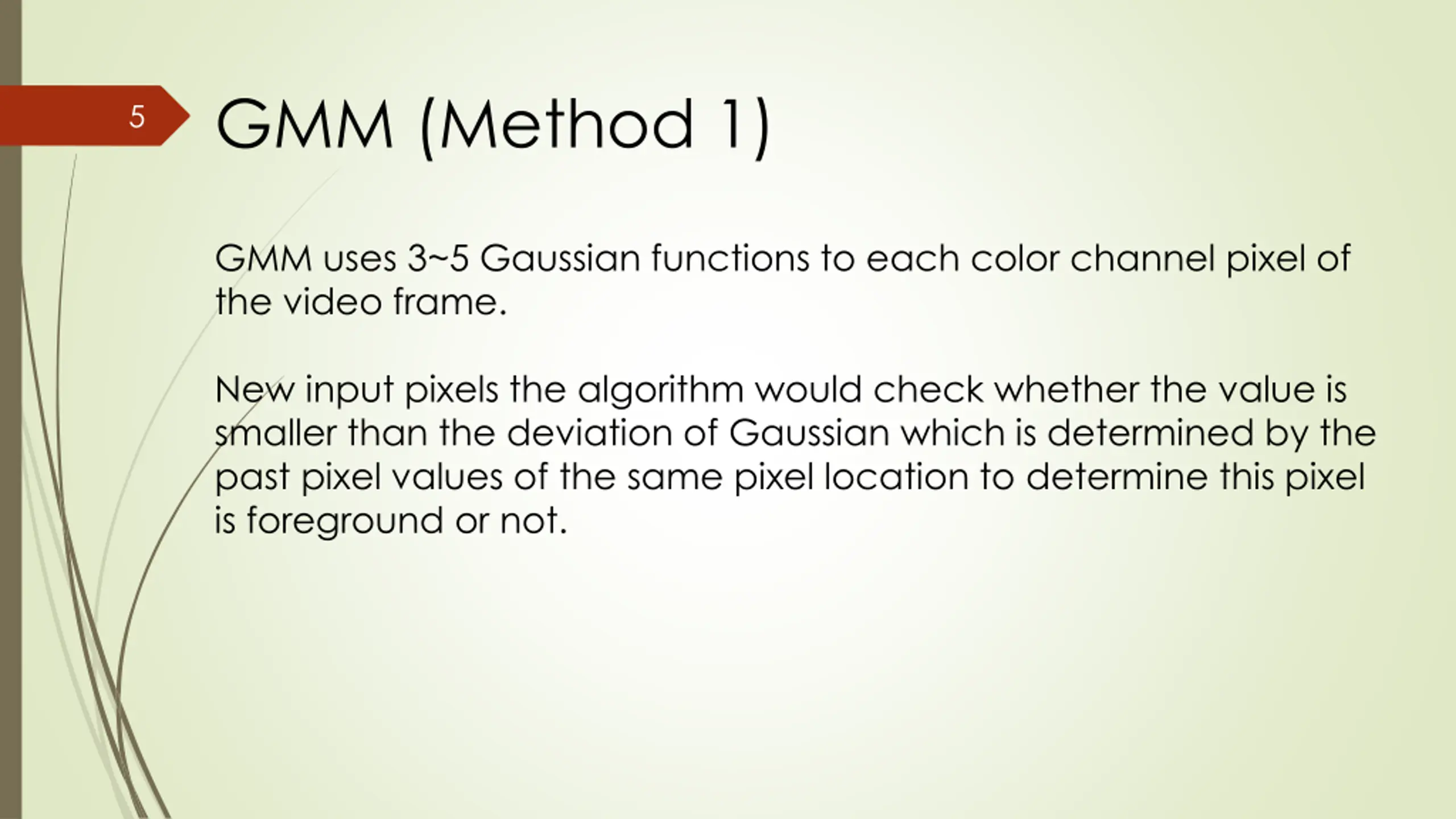 5

GMM (Method 1)

GMM uses 3~5 Gaussian functions to each color channel pixel of the video frame.

New input pixels the algorithm would check whether the value is smaller than the deviation of Gaussian which is determined by the past pixel values of the same pixel location to determine this pixel is foreground or not.